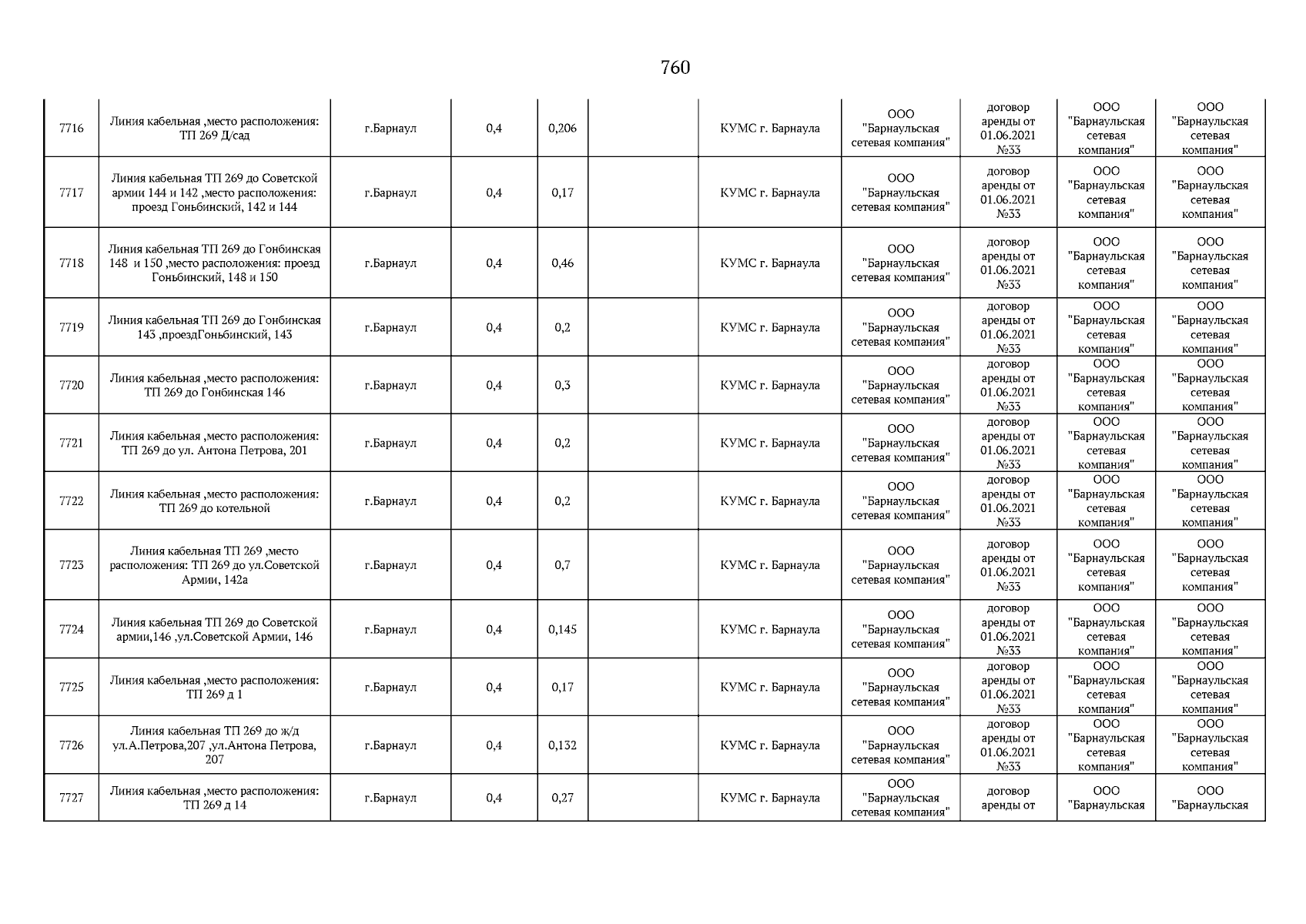 760

| | | | | | | | | | | |
|---|---|---|---|---|---|---|---|---|---|---|
| 7716 | Линия кабельная ,место расположения: ТП 269 Д/сад | г.Барнаул | 0,4 | 0,206 | | КУМС г. Барнаула | ООО "Барнаульская сетевая компания" | договор аренды от 01.06.2021 №33 | ООО "Барнаульская сетевая компания" | ООО "Барнаульская сетевая компания" |
| 7717 | Линия кабельная ТП 269 до Советской армии 144 и 142 ,место расположения: проезд Гоньбинский, 142 и 144 | г.Барнаул | 0,4 | 0,17 | | КУМС г. Барнаула | ООО "Барнаульская сетевая компания" | договор аренды от 01.06.2021 №33 | ООО "Барнаульская сетевая компания" | ООО "Барнаульская сетевая компания" |
| 7718 | Линия кабельная ТП 269 до Гонбинская 148 и 150 ,место расположения: проезд Гоньбинский, 148 и 150 | г.Барнаул | 0,4 | 0,46 | | КУМС г. Барнаула | ООО "Барнаульская сетевая компания" | договор аренды от 01.06.2021 №33 | ООО "Барнаульская сетевая компания" | ООО "Барнаульская сетевая компания" |
| 7719 | Линия кабельная ТП 269 до Гонбинская 143 ,проездГоньбинский, 143 | г.Барнаул | 0,4 | 0,2 | | КУМС г. Барнаула | ООО "Барнаульская сетевая компания" | договор аренды от 01.06.2021 №33 | ООО "Барнаульская сетевая компания" | ООО "Барнаульская сетевая компания" |
| 7720 | Линия кабельная ,место расположения: ТП 269 до Гонбинская 146 | г.Барнаул | 0,4 | 0,3 | | КУМС г. Барнаула | ООО "Барнаульская сетевая компания" | договор аренды от 01.06.2021 №33 | ООО "Барнаульская сетевая компания" | ООО "Барнаульская сетевая компания" |
| 7721 | Линия кабельная ,место расположения: ТП 269 до ул. Антона Петрова, 201 | г.Барнаул | 0,4 | 0,2 | | КУМС г. Барнаула | ООО "Барнаульская сетевая компания" | договор аренды от 01.06.2021 №33 | ООО "Барнаульская сетевая компания" | ООО "Барнаульская сетевая компания" |
| 7722 | Линия кабельная ,место расположения: ТП 269 до котельной | г.Барнаул | 0,4 | 0,2 | | КУМС г. Барнаула | ООО "Барнаульская сетевая компания" | договор аренды от 01.06.2021 №33 | ООО "Барнаульская сетевая компания" | ООО "Барнаульская сетевая компания" |
| 7723 | Линия кабельная ТП 269 ,место расположения: ТП 269 до ул.Советской Армии, 142а | г.Барнаул | 0,4 | 0,7 | | КУМС г. Барнаула | ООО "Барнаульская сетевая компания" | договор аренды от 01.06.2021 №33 | ООО "Барнаульская сетевая компания" | ООО "Барнаульская сетевая компания" |
| 7724 | Линия кабельная ТП 269 до Советской армии,146 ,ул.Советской Армии, 146 | г.Барнаул | 0,4 | 0,145 | | КУМС г. Барнаула | ООО "Барнаульская сетевая компания" | договор аренды от 01.06.2021 №33 | ООО "Барнаульская сетевая компания" | ООО "Барнаульская сетевая компания" |
| 7725 | Линия кабельная ,место расположения: ТП 269 д 1 | г.Барнаул | 0,4 | 0,17 | | КУМС г. Барнаула | ООО "Барнаульская сетевая компания" | договор аренды от 01.06.2021 №33 | ООО "Барнаульская сетевая компания" | ООО "Барнаульская сетевая компания" |
| 7726 | Линия кабельная ТП 269 до ж/д ул.А.Петрова,207 ,ул.Антона Петрова, 207 | г.Барнаул | 0,4 | 0,132 | | КУМС г. Барнаула | ООО "Барнаульская сетевая компания" | договор аренды от 01.06.2021 №33 | ООО "Барнаульская сетевая компания" | ООО "Барнаульская сетевая компания" |
| 7727 | Линия кабельная ,место расположения: ТП 269 д 14 | г.Барнаул | 0,4 | 0,27 | | КУМС г. Барнаула | ООО "Барнаульская сетевая компания" | договор аренды от | ООО "Барнаульская | ООО "Барнаульская |